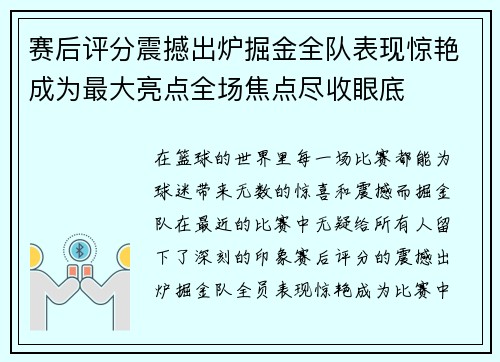 赛后评分震撼出炉掘金全队表现惊艳成为最大亮点全场焦点尽收眼底

在篮球的世界里每一场比赛都能为球迷带来无数的惊喜和震撼而掘金队在最近的比赛中无疑给所有人留下了深刻的印象赛后评分的震撼出炉掘金队全员表现惊艳成为比赛中